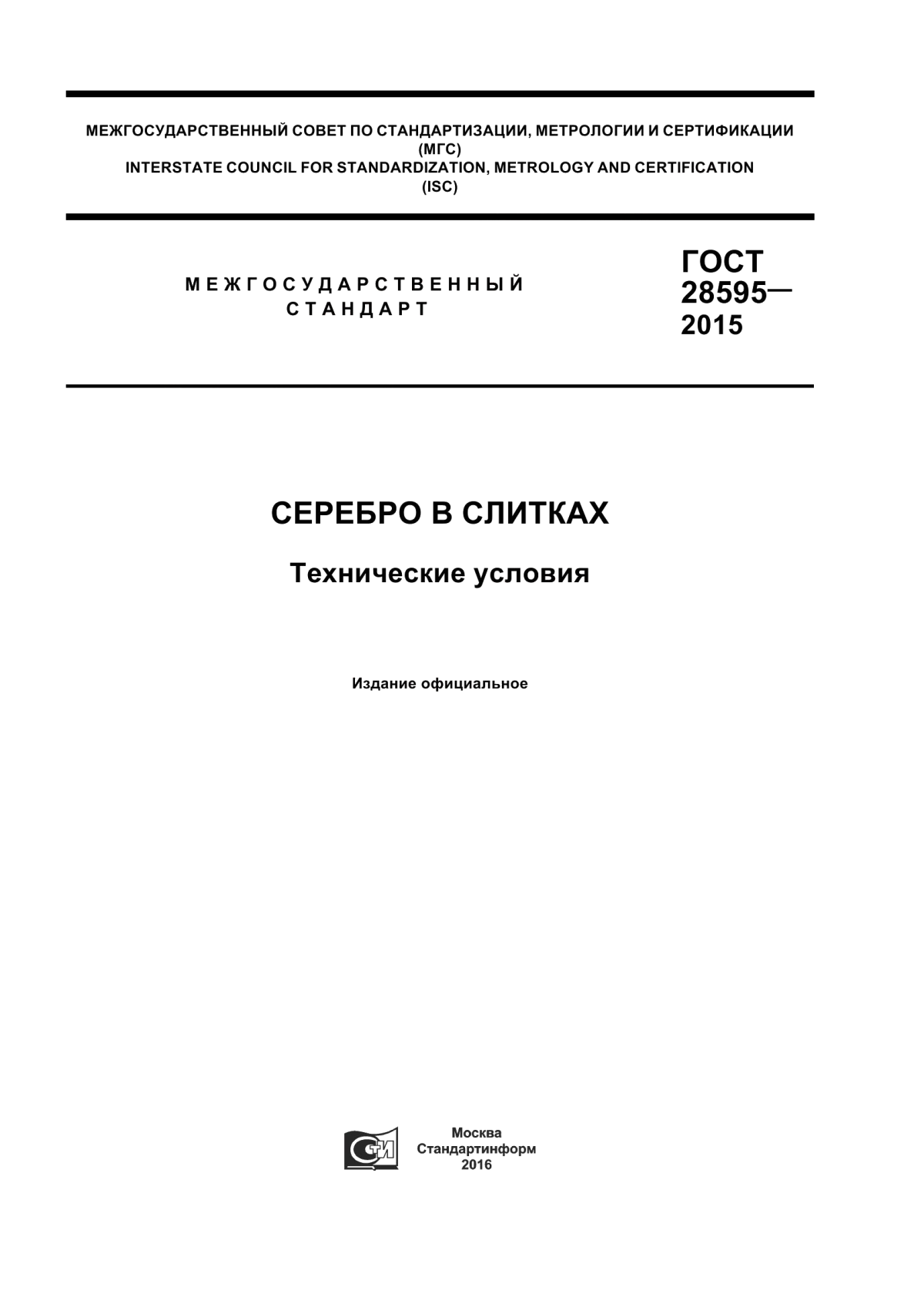 МЕЖГОСУДАРСТВЕННЫЙ СОВЕТ ПО СТАНДАРТИЗАЦИИ, МЕТРОЛОГИИ И СЕРТИФИКАЦИИ
(МГС)
INTERSTATE COUNCIL FOR STANDARDIZATION, METROLOGY AND CERTIFICATION
(ISC)

МЕЖГОСУДАРСТВЕННЫЙ
СТАНДАРТ

ГОСТ
28595—
2015

СЕРЕБРО В СЛИТКАХ

Технические условия

Издание официальное

СТИ

Москва
Стандартинформ
2016